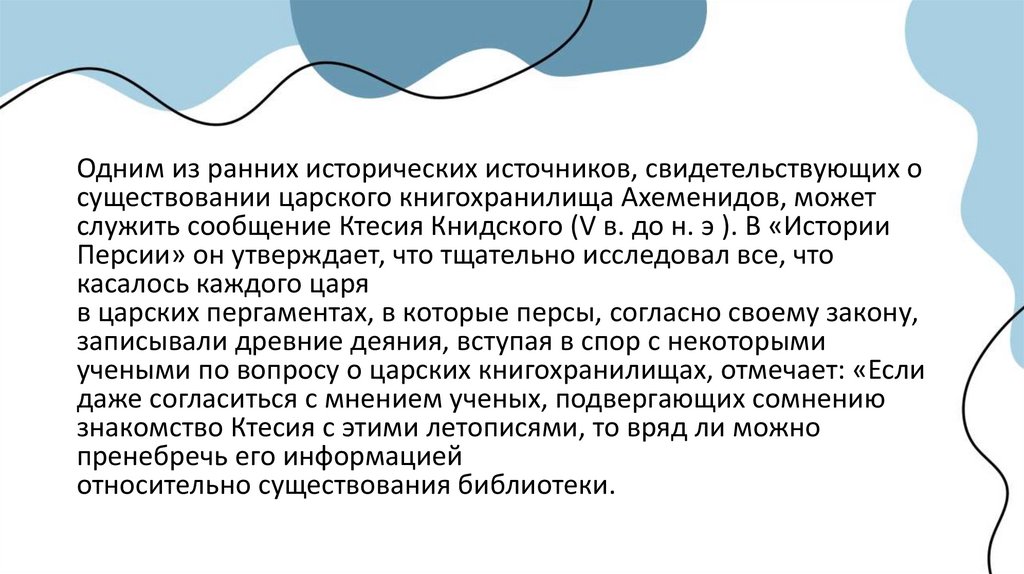 Одним из ранних исторических источников, свидетельствующих о существовании царского книгохранилища Ахеменидов, может служить сообщение Ктесия Книдского (V в. до н. э ). В «Истории Персии» он утверждает, что тщательно исследовал все, что касалось каждого царя
в царских пергаментах, в которые персы, согласно своему закону, записывали древние деяния, вступая в спор с некоторыми учеными по вопросу о царских книгохранилищах, отмечает: «Если даже согласиться с мнением ученых, подвергающих сомнению знакомство Ктесия с этими летописями, то вряд ли можно пренебречь его информацией
относительно существования библиотеки.